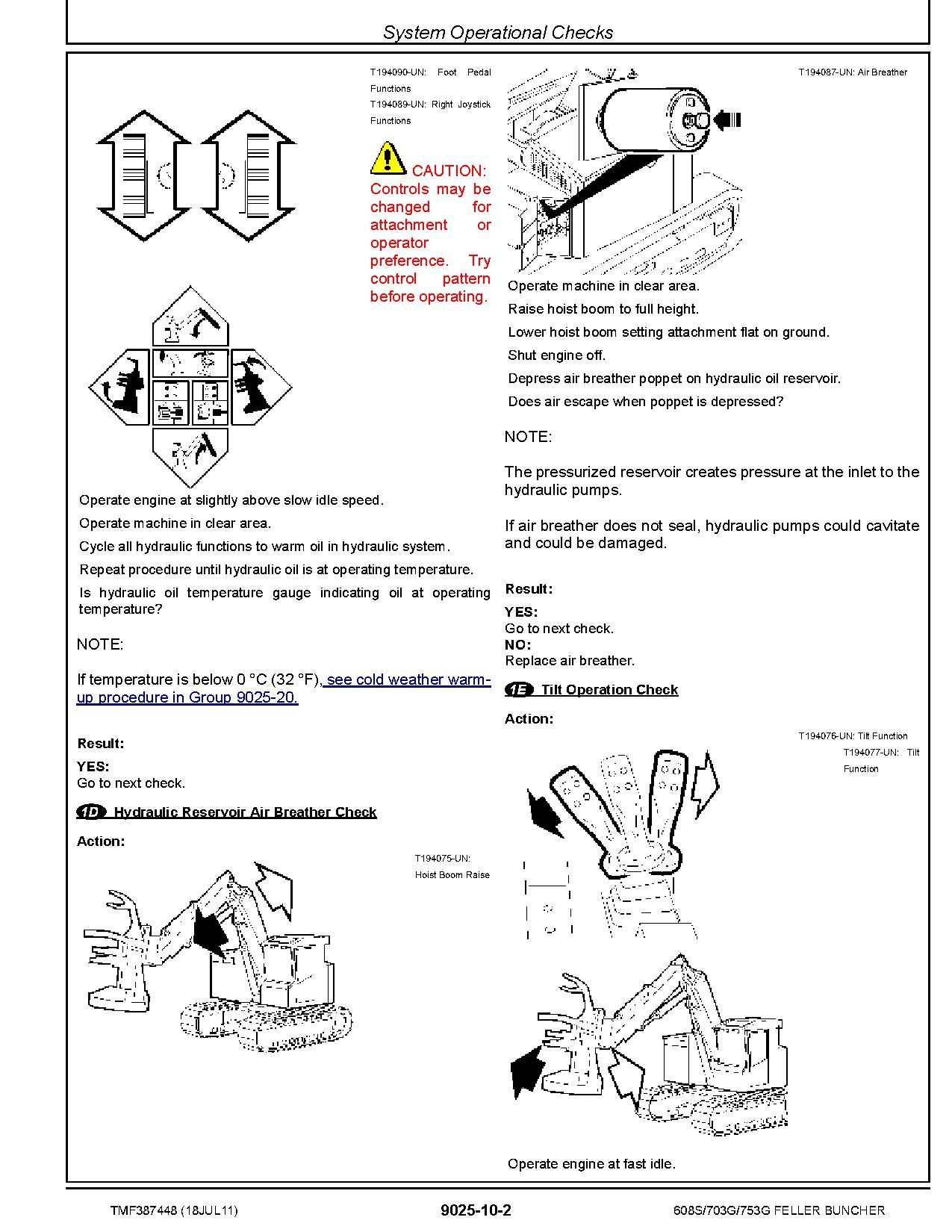 System Operational Checks

T194090-UN: Foot Pedal Functions

T194089-UN: Right Joystick Functions

CAUTION: Controls may be changed for attachment or operator preference. Try control pattern before operating.

Operate engine at slightly above slow idle speed.

Operate machine in clear area.

Cycle all hydraulic functions to warm oil in hydraulic system.

Repeat procedure until hydraulic oil is at operating temperature.

Is hydraulic oil temperature gauge indicating oil at operating temperature?

NOTE:

If temperature is below 0 °C (32 °F), see cold weather warm-up procedure in Group 9025-20.

Result:

YES:
Go to next check.

1D Hydraulic Reservoir Air Breather Check

Action:

T194075-UN: Hoist Boom Raise

T194087-UN: Air Breather

Operate machine in clear area.

Raise hoist boom to full height.

Lower hoist boom setting attachment flat on ground.

Shut engine off.

Depress air breather poppet on hydraulic oil reservoir.

Does air escape when poppet is depressed?

NOTE:

The pressurized reservoir creates pressure at the inlet to the hydraulic pumps.

If air breather does not seal, hydraulic pumps could cavitate and could be damaged.

Result:

YES:
Go to next check.
NO:
Replace air breather.

1E Tilt Operation Check

Action:

T194076-UN: Tilt Function

T194077-UN: Tilt Function

Operate engine at fast idle.

TMF387448 (18JUL11)

9025-10-2

608S/703G/753G FELLER BUNCHER